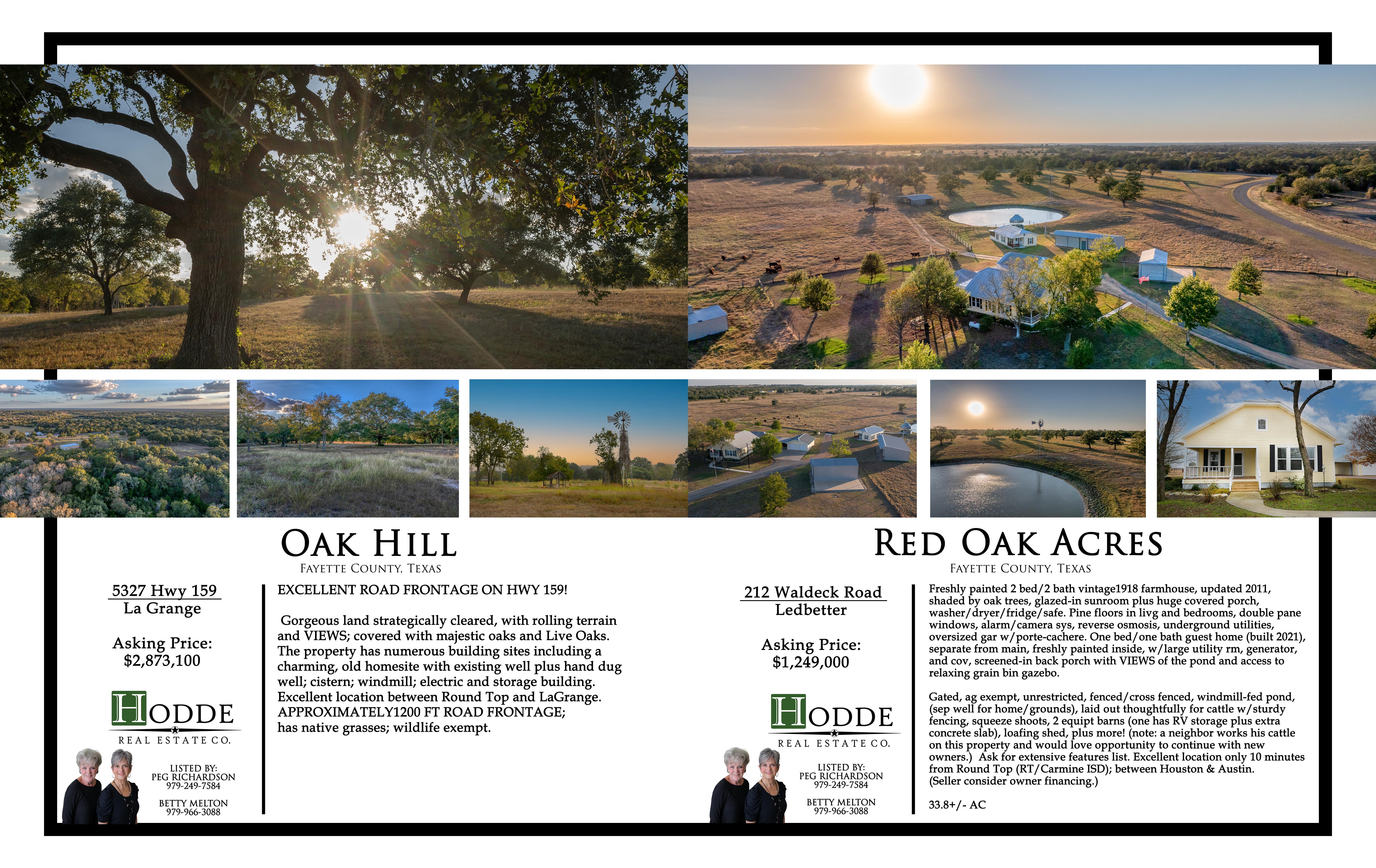 OAK HILL
FAYETTE COUNTY, TEXAS

5327 Hwy 159
La Grange

Asking Price:
$2,873,100

HODDE
REAL ESTATE CO.

LISTED BY:
PEG RICHARDSON
979-249-7584

BETTY MELTON
979-966-3088

EXCELLENT ROAD FRONTAGE ON HWY 159!

Gorgeous land strategically cleared, with rolling terrain and VIEWS; covered with majestic oaks and Live Oaks. The property has numerous building sites including a charming, old homesite with existing well plus hand dug well; cistern; windmill; electric and storage building. Excellent location between Round Top and LaGrange. APPROXIMATELY1200 FT ROAD FRONTAGE; has native grasses; wildlife exempt.

RED OAK ACRES
FAYETTE COUNTY, TEXAS

212 Waldeck Road
Ledbetter

Asking Price:
$1,249,000

HODDE
REAL ESTATE CO.

LISTED BY:
PEG RICHARDSON
979-249-7584

BETTY MELTON
979-966-3088

Freshly painted 2 bed/2 bath vintage1918 farmhouse, updated 2011, shaded by oak trees, glazed-in sunroom plus huge covered porch, washer/dryer/fridge/safe. Pine floors in livg and bedrooms, double pane windows, alarm/camera sys, reverse osmosis, underground utilities, oversized gar w/porte-cachere. One bed/one bath guest home (built 2021), separate from main, freshly painted inside, w/large utility rm, generator, and cov, screened-in back porch with VIEWS of the pond and access to relaxing grain bin gazebo.

Gated, ag exempt, unrestricted, fenced/cross fenced, windmill-fed pond, (sep well for home/grounds), laid out thoughtfully for cattle w/sturdy fencing, squeeze shoots, 2 equipt barns (one has RV storage plus extra concrete slab), loafing shed, plus more! (note: a neighbor works his cattle on this property and would love opportunity to continue with new owners.) Ask for extensive features list. Excellent location only 10 minutes from Round Top (RT/Carmine ISD); between Houston & Austin. (Seller consider owner financing.)

33.8+/- AC